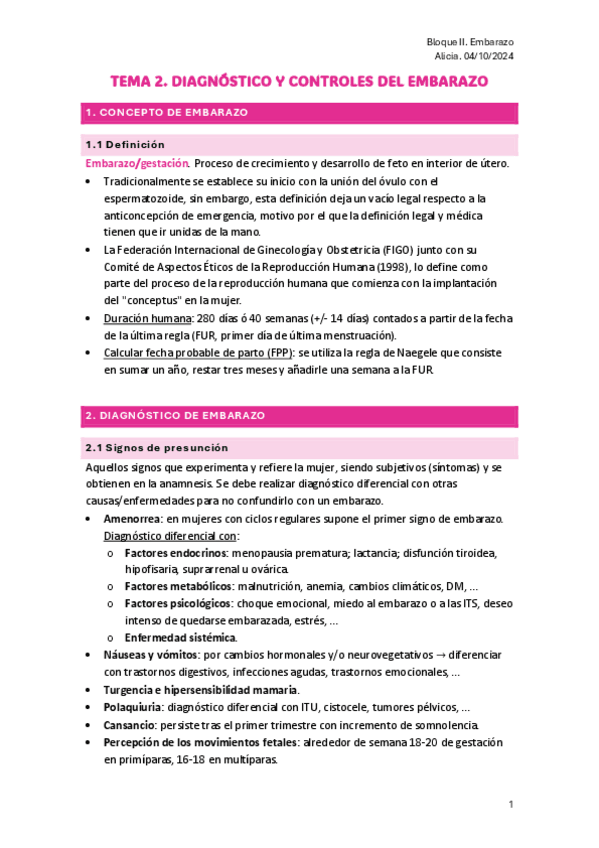 Bloque II. Embarazo
Alicia. 04/10/2024

TEMA 2. DIAGNÓSTICO Y CONTROLES DEL EMBARAZO

1. CONCEPTO DE EMBARAZO

1.1 Definición

Embarazo/gestación. Proceso de crecimiento y desarrollo de feto en interior de útero.

• Tradicionalmente se establece su inicio con la unión del óvulo con el espermatozoide, sin embargo, esta definición deja un vacío legal respecto a la anticoncepción de emergencia, motivo por el que la definición legal y médica tienen que ir unidas de la mano.
• La Federación Internacional de Ginecología y Obstetricia (FIGO) junto con su Comité de Aspectos Éticos de la Reproducción Humana (1998), lo define como parte del proceso de la reproducción humana que comienza con la implantación del "conceptus" en la mujer.
• Duración humana: 280 días ó 40 semanas (+/- 14 días) contados a partir de la fecha de la última regla (FUR, primer día de última menstruación).
• Calcular fecha probable de parto (FPP): se utiliza la regla de Naegele que consiste en sumar un año, restar tres meses y añadirle una semana a la FUR.

2. DIAGNÓSTICO DE EMBARAZO

2.1 Signos de presunción

Aquellos signos que experimenta y refiere la mujer, siendo subjetivos (síntomas) y se obtienen en la anamnesis. Se debe realizar diagnóstico diferencial con otras causas/enfermedades para no confundirlo con un embarazo.

• Amenorrea: en mujeres con ciclos regulares supone el primer signo de embarazo. Diagnóstico diferencial con:
  o Factores endocrinos: menopausia prematura; lactancia; disfunción tiroidea, hipofisaria, suprarrenal u ovárica.
  o Factores metabólicos: malnutrición, anemia, cambios climáticos, DM, ...
  o Factores psicológicos: choque emocional, miedo al embarazo o a las ITS, deseo intenso de quedarse embarazada, estrés, ...
  o Enfermedad sistémica.
• Náuseas y vómitos: por cambios hormonales y/o neurovegetativos → diferenciar con trastornos digestivos, infecciones agudas, trastornos emocionales, ...
• Turgencia e hipersensibilidad mamaria.
• Polaquiuria: diagnóstico diferencial con ITU, cistocele, tumores pélvicos, ...
• Cansancio: persiste tras el primer trimestre con incremento de somnolencia.
• Percepción de los movimientos fetales: alrededor de semana 18-20 de gestación en primíparas, 16-18 en multíparas.

1